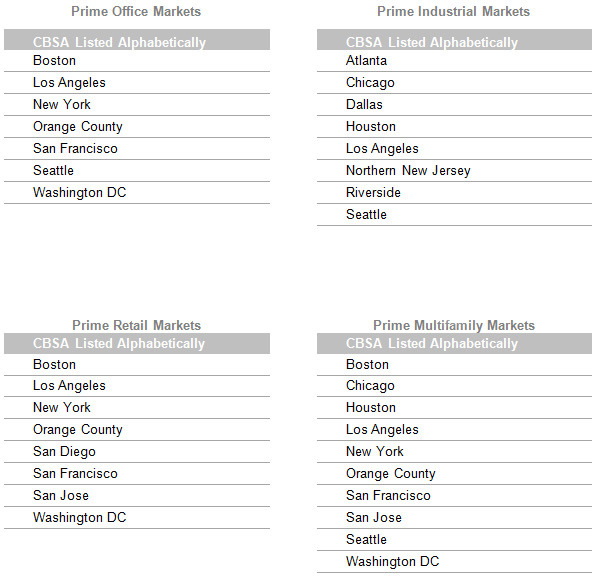 Prime Office Markets

| CBSA Listed Alphabetically |
|---|
| Boston |
| Los Angeles |
| New York |
| Orange County |
| San Francisco |
| Seattle |
| Washington DC |

Prime Industrial Markets

| CBSA Listed Alphabetically |
|---|
| Atlanta |
| Chicago |
| Dallas |
| Houston |
| Los Angeles |
| Northern New Jersey |
| Riverside |
| Seattle |

Prime Retail Markets

| CBSA Listed Alphabetically |
|---|
| Boston |
| Los Angeles |
| New York |
| Orange County |
| San Diego |
| San Francisco |
| San Jose |
| Washington DC |

Prime Multifamily Markets

| CBSA Listed Alphabetically |
|---|
| Boston |
| Chicago |
| Houston |
| Los Angeles |
| New York |
| Orange County |
| San Francisco |
| San Jose |
| Seattle |
| Washington DC |